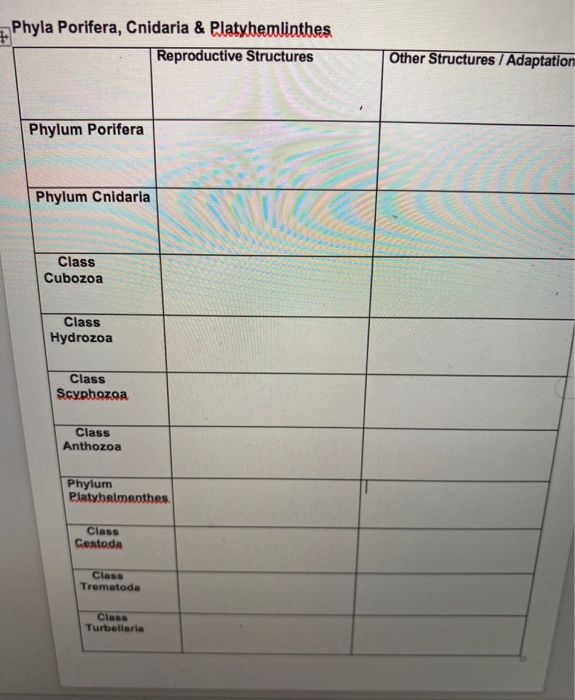 Phyla Porifera, Cnidaria & Platyhemlinthes

| | Reproductive Structures | Other Structures / Adaptation |
|---|---|---|
| Phylum Porifera | | |
| Phylum Cnidaria | | |
| Class Cubozoa | | |
| Class Hydrozoa | | |
| Class Scyphozoa | | |
| Class Anthozoa | | |
| Phylum Platyhelmenthes | | |
| Class Cestoda | | |
| Class Trematoda | | |
| Class Turbellaria | | |